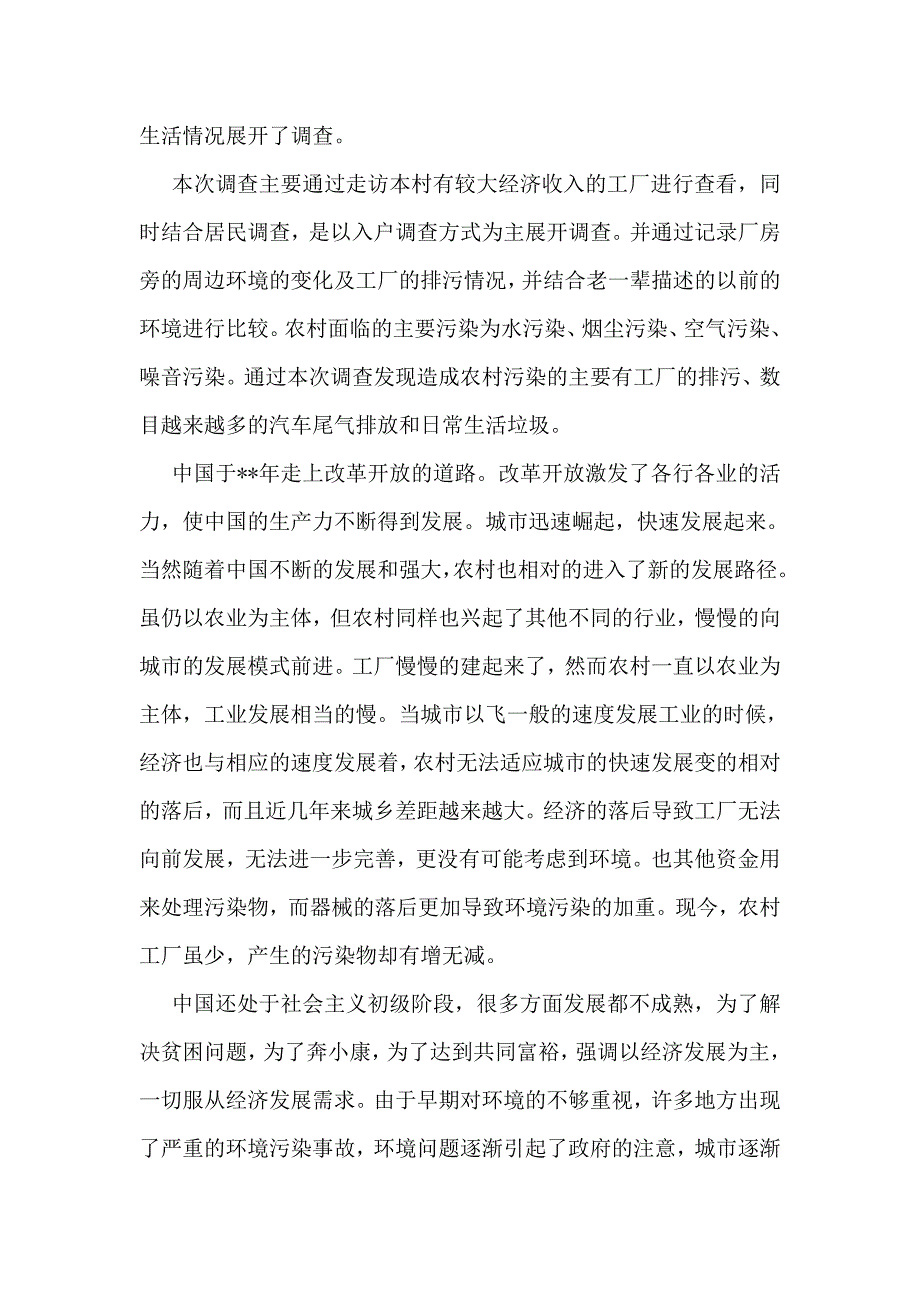 生活情况展开了调查。

本次调查主要通过走访本村有较大经济收入的工厂进行查看，同时结合居民调查，是以入户调查方式为主展开调查。并通过记录厂房旁的周边环境的变化及工厂的排污情况，并结合老一辈描述的以前的环境进行比较。农村面临的主要污染为水污染、烟尘污染、空气污染、噪音污染。通过本次调查发现造成农村污染的主要有工厂的排污、数目越来越多的汽车尾气排放和日常生活垃圾。

中国于**年走上改革开放的道路。改革开放激发了各行各业的活力，使中国的生产力不断得到发展。城市迅速崛起，快速发展起来。当然随着中国不断的发展和强大，农村也相对的进入了新的发展路径。虽仍以农业为主体，但农村同样也兴起了其他不同的行业，慢慢的向城市的发展模式前进。工厂慢慢的建起来了，然而农村一直以农业为主体，工业发展相当的慢。当城市以飞一般的速度发展工业的时候，经济也与相应的速度发展着，农村无法适应城市的快速发展变的相对的落后，而且近几年来城乡差距越来越大。经济的落后导致工厂无法向前发展，无法进一步完善，更没有可能考虑到环境。也其他资金用来处理污染物，而器械的落后更加导致环境污染的加重。现今，农村工厂虽少，产生的污染物却有增无减。

中国还处于社会主义初级阶段，很多方面发展都不成熟，为了解决贫困问题，为了奔小康，为了达到共同富裕，强调以经济发展为主，一切服从经济发展需求。由于早期对环境的不够重视，许多地方出现了严重的环境污染事故，环境问题逐渐引起了政府的注意，城市逐渐